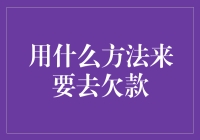 用什么方法来要去欠款